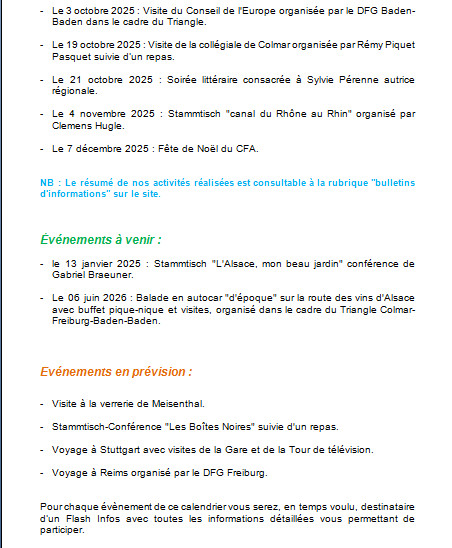 - Le 3 octobre 2025 : Visite du Conseil de l'Europe organisée par le DFG Baden-Baden dans le cadre du Triangle.

- Le 19 octobre 2025 : Visite de la collégiale de Colmar organisée par Rémy Piquet Pasquet suivie d'un repas.

- Le 21 octobre 2025 : Soirée littéraire consacrée à Sylvie Pérenne autrice régionale.

- Le 4 novembre 2025 : Stammtisch "canal du Rhône au Rhin" organisé par Clemens Hugle.

- Le 7 décembre 2025 : Fête de Noël du CFA.

NB : Le résumé de nos activités réalisées est consultable à la rubrique "bulletins d'informations" sur le site.

Événements à venir :

- le 13 janvier 2025 : Stammtisch "L'Alsace, mon beau jardin" conférence de Gabriel Braeuner.

- Le 06 juin 2026 : Balade en autocar "d'époque" sur la route des vins d'Alsace avec buffet pique-nique et visites, organisé dans le cadre du Triangle Colmar-Freiburg-Baden-Baden.

Evénements en prévision :

- Visite à la verrerie de Meisenthal.

- Stammtisch-Conférence "Les Boîtes Noires" suivie d'un repas.

- Voyage à Stuttgart avec visites de la Gare et de la Tour de télévision.

- Voyage à Reims organisé par le DFG Freiburg.

Pour chaque évènement de ce calendrier vous serez, en temps voulu, destinataire d'un Flash Infos avec toutes les informations détaillées vous permettant de participer.